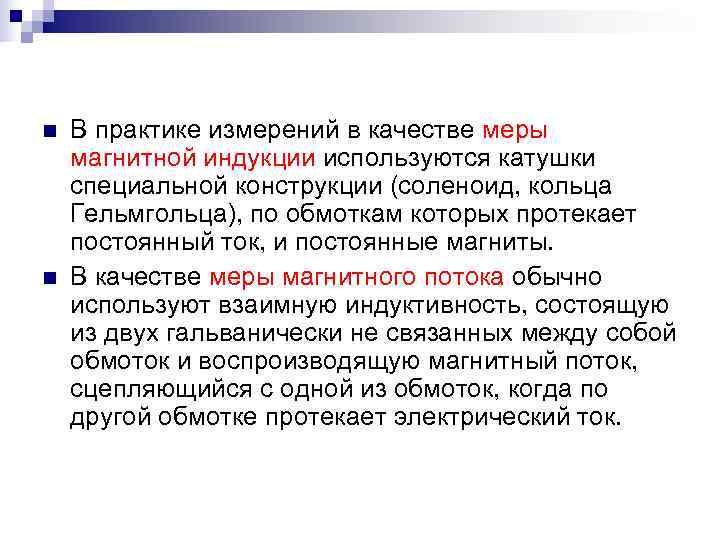 • В практике измерений в качестве меры магнитной индукции используются катушки специальной конструкции (соленоид, кольца Гельмгольца), по обмоткам которых протекает постоянный ток, и постоянные магниты.

• В качестве меры магнитного потока обычно используют взаимную индуктивность, состоящую из двух гальванически не связанных между собой обмоток и воспроизводящую магнитный поток, сцепляющийся с одной из обмоток, когда по другой обмотке протекает электрический ток.